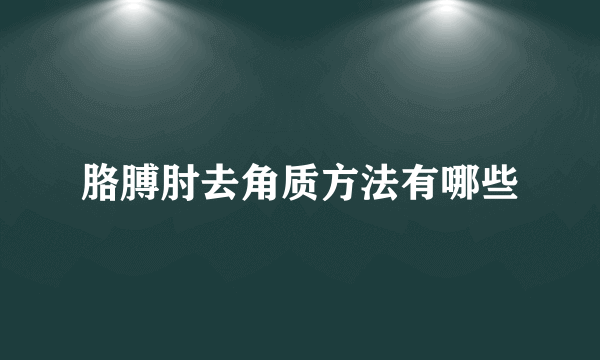 胳膊肘去角质方法有哪些